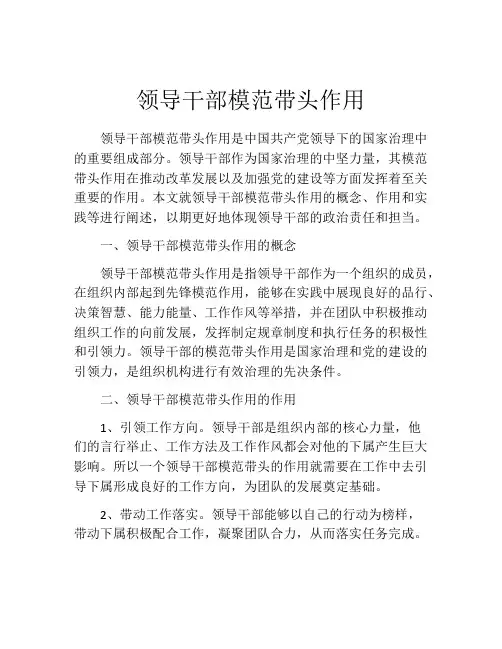 领导干部模范带头作用

领导干部模范带头作用是中国共产党领导下的国家治理中的重要组成部分。领导干部作为国家治理的中坚力量，其模范带头作用在推动改革发展以及加强党的建设等方面发挥着至关重要的作用。本文就领导干部模范带头作用的概念、作用和实践等进行阐述，以期更好地体现领导干部的政治责任和担当。

一、领导干部模范带头作用的概念

领导干部模范带头作用是指领导干部作为一个组织的成员，在组织内部起到先锋模范作用，能够在实践中展现良好的品行、决策智慧、能力能量、工作作风等举措，并在团队中积极推动组织工作的向前发展，发挥制定规章制度和执行任务的积极性和引领力。领导干部的模范带头作用是国家治理和党的建设的引领力，是组织机构进行有效治理的先决条件。

二、领导干部模范带头作用的作用

1、引领工作方向。领导干部是组织内部的核心力量，他们的言行举止、工作方法及工作作风都会对他的下属产生巨大影响。所以一个领导干部模范带头的作用就需要在工作中去引导下属形成良好的工作方向，为团队的发展奠定基础。

2、带动工作落实。领导干部能够以自己的行动为榜样，带动下属积极配合工作，凝聚团队合力，从而落实任务完成。